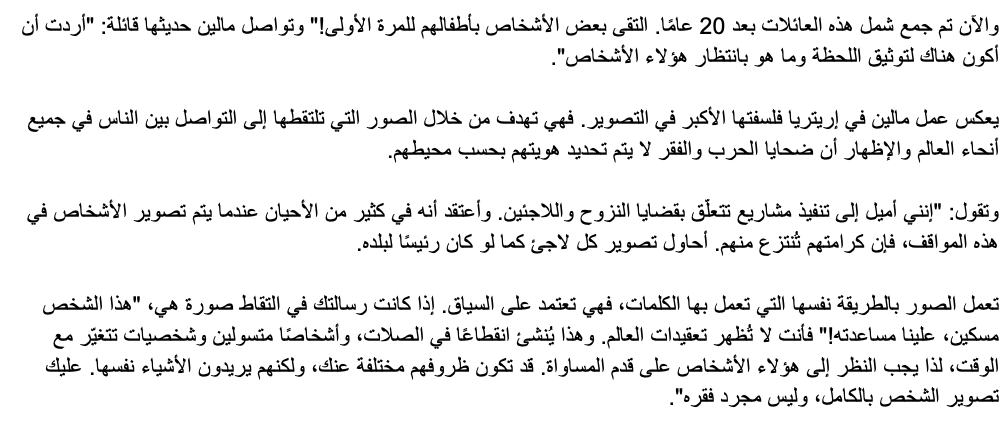 والآن تم جمع شمل هذه العائلات بعد 20 عامًا. التقى بعض الأشخاص بأطفالهم للمرة الأولى!" وتواصل مالين حديثها قائلة: "أردت أن أكون هناك لتوثيق اللحظة وما هو بانتظار هؤلاء الأشخاص".

يعكس عمل مالين في إريتريا فلسفتها الأكبر في التصوير. فهي تهدف من خلال الصور التي تلتقطها إلى التواصل بين الناس في جميع أنحاء العالم والإظهار أن ضحايا الحرب والفقر لا يتم تحديد هويتهم بحسب محيطهم.

وتقول: "إنني أميل إلى تنفيذ مشاريع تتعلّق بقضايا النزوح واللاجئين. وأعتقد أنه في كثير من الأحيان عندما يتم تصوير الأشخاص في هذه المواقف، فإن كرامتهم تُنتزع منهم. أحاول تصوير كل لاجئ كما لو كان رئيسًا لبلده.

تعمل الصور بالطريقة نفسها التي تعمل بها الكلمات، فهي تعتمد على السياق. إذا كانت رسالتك في التقاط صورة هي، "هذا الشخص مسكين، علينا مساعدته!" فأنت لا تُظهر تعقيدات العالم. وهذا يُنشئ انقطاعًا في الصلات، وأشخاصًا متسولين وشخصيات تتغيّر مع الوقت، لذا يجب النظر إلى هؤلاء الأشخاص على قدم المساواة. قد تكون ظروفهم مختلفة عنك، ولكنهم يريدون الأشياء نفسها. عليك تصوير الشخص بالكامل، وليس مجرد فقره".